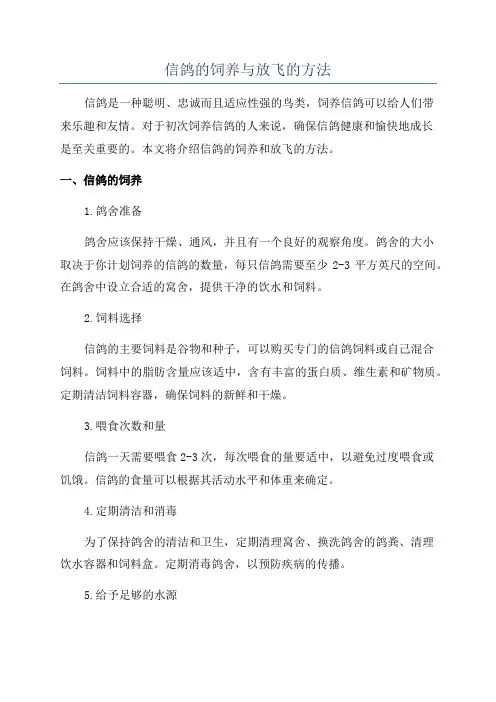 信鸽的饲养与放飞的方法

信鸽是一种聪明、忠诚而且适应性强的鸟类，饲养信鸽可以给人们带来乐趣和友情。对于初次饲养信鸽的人来说，确保信鸽健康和愉快地成长是至关重要的。本文将介绍信鸽的饲养和放飞的方法。

一、信鸽的饲养

1.鸽舍准备

鸽舍应该保持干燥、通风，并且有一个良好的观察角度。鸽舍的大小取决于你计划饲养的信鸽的数量，每只信鸽需要至少 2-3 平方英尺的空间。在鸽舍中设立合适的窝舍，提供干净的饮水和饲料。

2.饲料选择

信鸽的主要饲料是谷物和种子，可以购买专门的信鸽饲料或自己混合饲料。饲料中的脂肪含量应该适中，含有丰富的蛋白质、维生素和矿物质。定期清洁饲料容器，确保饲料的新鲜和干燥。

3.喂食次数和量

信鸽一天需要喂食 2-3 次，每次喂食的量要适中，以避免过度喂食或饥饿。信鸽的食量可以根据其活动水平和体重来确定。

4.定期清洁和消毒

为了保持鸽舍的清洁和卫生，定期清理窝舍、换洗鸽舍的鸽粪、清理饮水容器和饲料盒。定期消毒鸽舍，以预防疾病的传播。

5.给予足够的水源